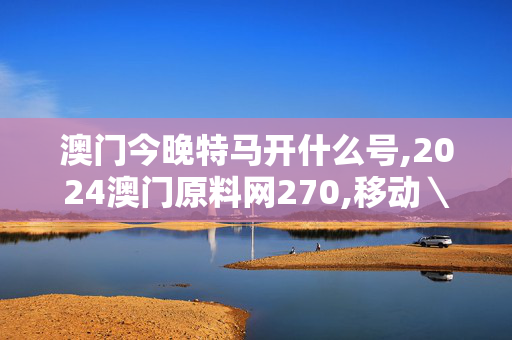 澳门今晚特马开什么号,2024澳门原料网270,移动＼